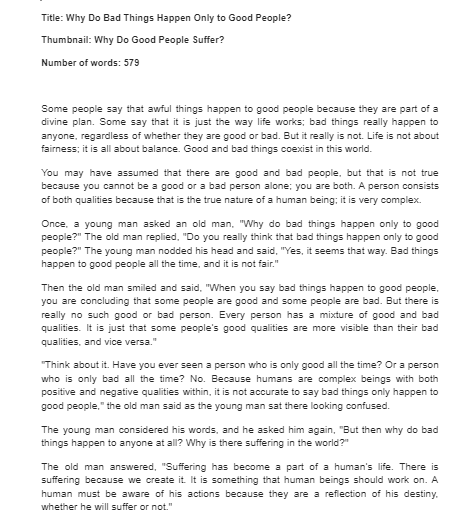 Title: Why Do Bad Things Happen Only to Good People?

Thumbnail: Why Do Good People Suffer?

Number of words: 579

Some people say that awful things happen to good people because they are part of a divine plan. Some say that it is just the way life works; bad things really happen to anyone, regardless of whether they are good or bad. But it really is not. Life is not about fairness; it is all about balance. Good and bad things coexist in this world.

You may have assumed that there are good and bad people, but that is not true because you cannot be a good or a bad person alone; you are both. A person consists of both qualities because that is the true nature of a human being; it is very complex.

Once, a young man asked an old man, "Why do bad things happen only to good people?" The old man replied, "Do you really think that bad things happen only to good people?" The young man nodded his head and said, "Yes, it seems that way. Bad things happen to good people all the time, and it is not fair."

Then the old man smiled and said, "When you say bad things happen to good people, you are concluding that some people are good and some people are bad. But there is really no such good or bad person. Every person has a mixture of good and bad qualities. It is just that some people's good qualities are more visible than their bad qualities, and vice versa."

"Think about it. Have you ever seen a person who is only good all the time? Or a person who is only bad all the time? No. Because humans are complex beings with both positive and negative qualities within, it is not accurate to say bad things only happen to good people," the old man said as the young man sat there looking confused.

The young man considered his words, and he asked him again, "But then why do bad things happen to anyone at all? Why is there suffering in the world?"

The old man answered, "Suffering has become a part of a human's life. There is suffering because we create it. It is something that human beings should work on. A human must be aware of his actions because they are a reflection of his destiny, whether he will suffer or not."